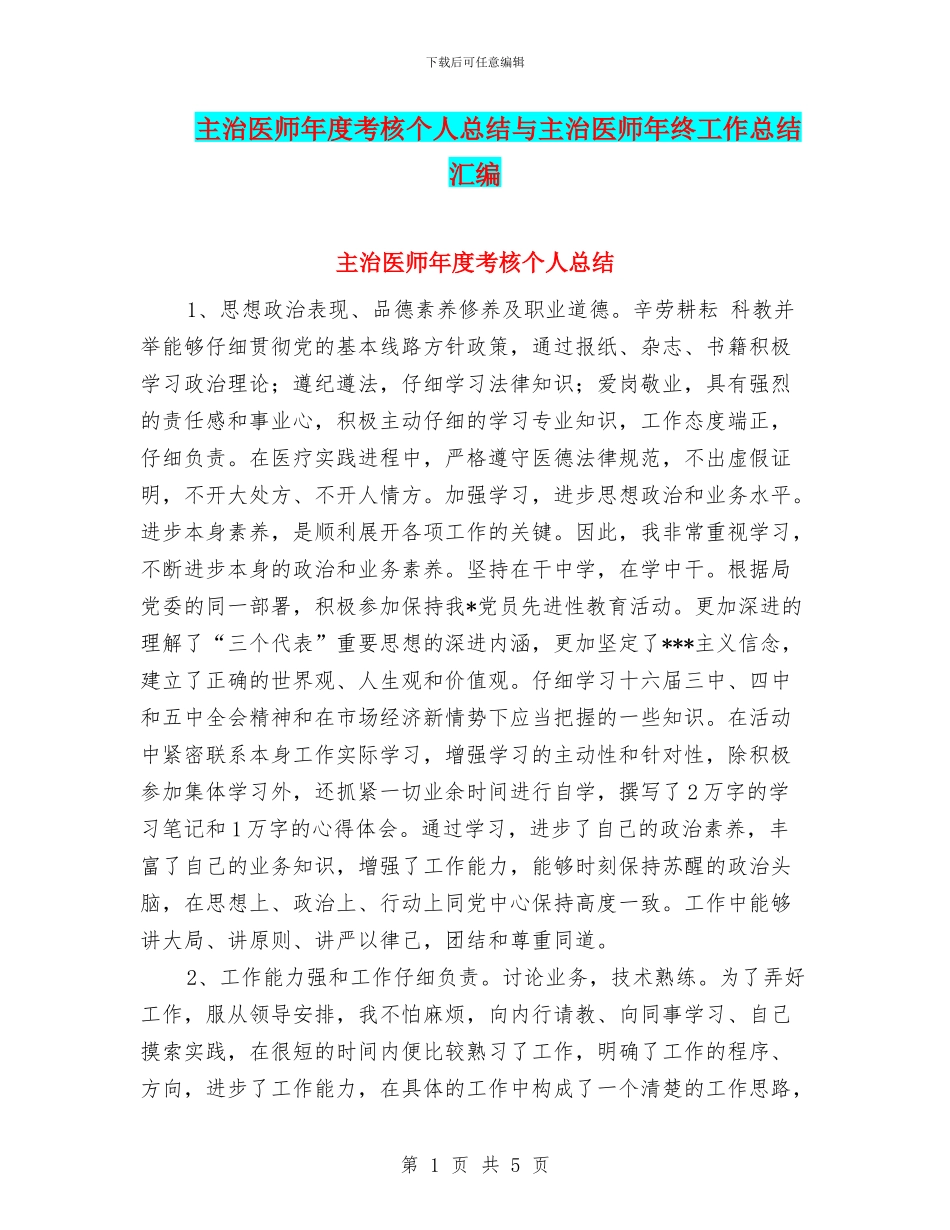 下载后可任意编辑

主治医师年度考核个人总结与主治医师年终工作总结汇编

主治医师年度考核个人总结

1、思想政治表现、品德素养修养及职业道德。辛劳耕耘 科教并举能够仔细贯彻党的基本线路方针政策，通过报纸、杂志、书籍积极学习政治理论；遵纪遵法，仔细学习法律知识；爱岗敬业，具有强烈的责任感和事业心，积极主动仔细的学习专业知识，工作态度端正，仔细负责。在医疗实践进程中，严格遵守医德法律规范，不出虚假证明，不开大处方、不开人情方。加强学习，进步思想政治和业务水平。进步本身素养，是顺利展开各项工作的关键。因此，我非常重视学习，不断进步本身的政治和业务素养。坚持在干中学，在学中干。根据局党委的同一部署，积极参加保持我*党员先进性教育活动。更加深进的理解了“三个代表”重要思想的深进内涵，更加坚定了***主义信念，建立了正确的世界观、人生观和价值观。仔细学习十六届三中、四中和五中全会精神和在市场经济新情势下应当把握的一些知识。在活动中紧密联系本身工作实际学习，增强学习的主动性和针对性，除积极参加集体学习外，还抓紧一切业余时间进行自学，撰写了2万字的学习笔记和1万字的心得体会。通过学习，进步了自己的政治素养，丰富了自己的业务知识，增强了工作能力，能够时刻保持苏醒的政治头脑，在思想上、政治上、行动上同党中心保持高度一致。工作中能够讲大局、讲原则、讲严以律己，团结和尊重同道。

2、工作能力强和工作仔细负责。讨论业务，技术熟练。为了弄好工作，服从领导安排，我不怕麻烦，向内行请教、向同事学习、自己摸索实践，在很短的时间内便比较熟习了工作，明确了工作的程序、方向，进步了工作能力，在具体的工作中构成了一个清楚的工作思路，

第 1 页 共 5 页